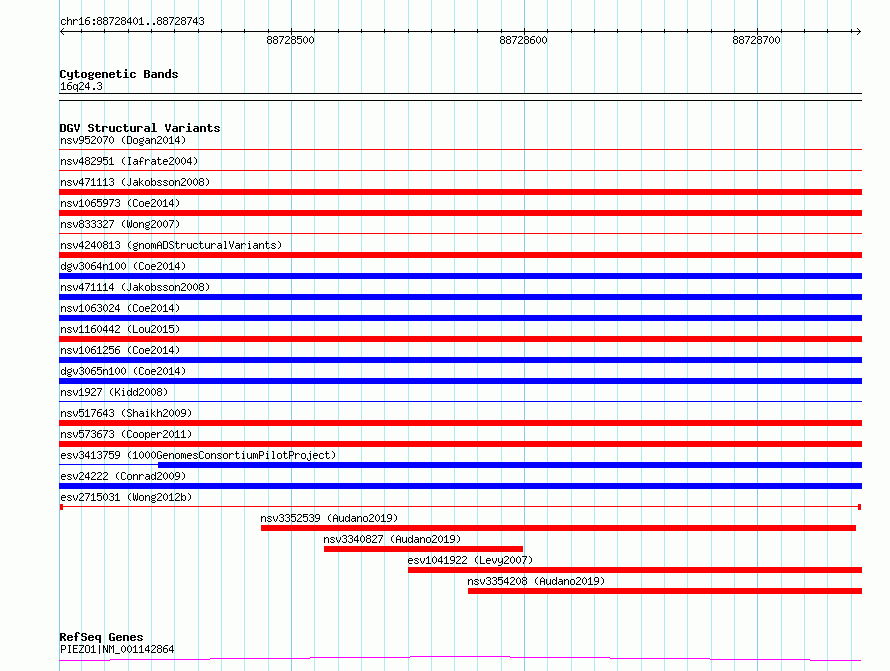 chr16:88728401..88728743

88728500 88728600 88728700

Cytogenetic Bands
16q24.3

DGV Structural Variants
nsv952070 (Dogan2014)
nsv482951 (Iafrate2004)
nsv471113 (Jakobsson2008)
nsv1065973 (Coe2014)
nsv833327 (Wong2007)
nsv4240813 (gnomADStructuralVariants)
dgv3064n100 (Coe2014)
nsv471114 (Jakobsson2008)
nsv1063024 (Coe2014)
nsv1160442 (Lou2015)
nsv1061256 (Coe2014)
dgv3065n100 (Coe2014)
nsv1927 (Kidd2008)
nsv517643 (Shaikh2009)
nsv573673 (Cooper2011)
esv3413759 (1000GenomesConsortiumPilotProject)
esv24222 (Conrad2009)
esv2715031 (Wong2012b)
nsv3352539 (Audano2019)
nsv3340827 (Audano2019)
esv1041922 (Levy2007)
nsv3354208 (Audano2019)

RefSeq Genes
PIEZO1|NM_001142864